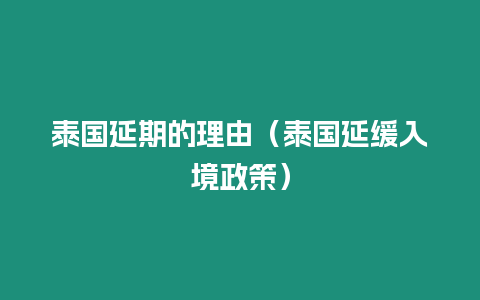 泰国延期的理由（泰国延缓入境政策）